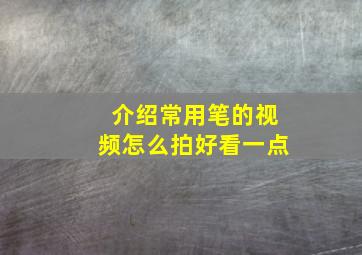 介绍常用笔的视频怎么拍好看一点